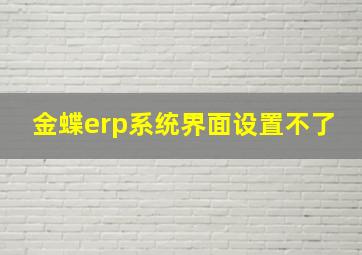 金蝶erp系统界面设置不了